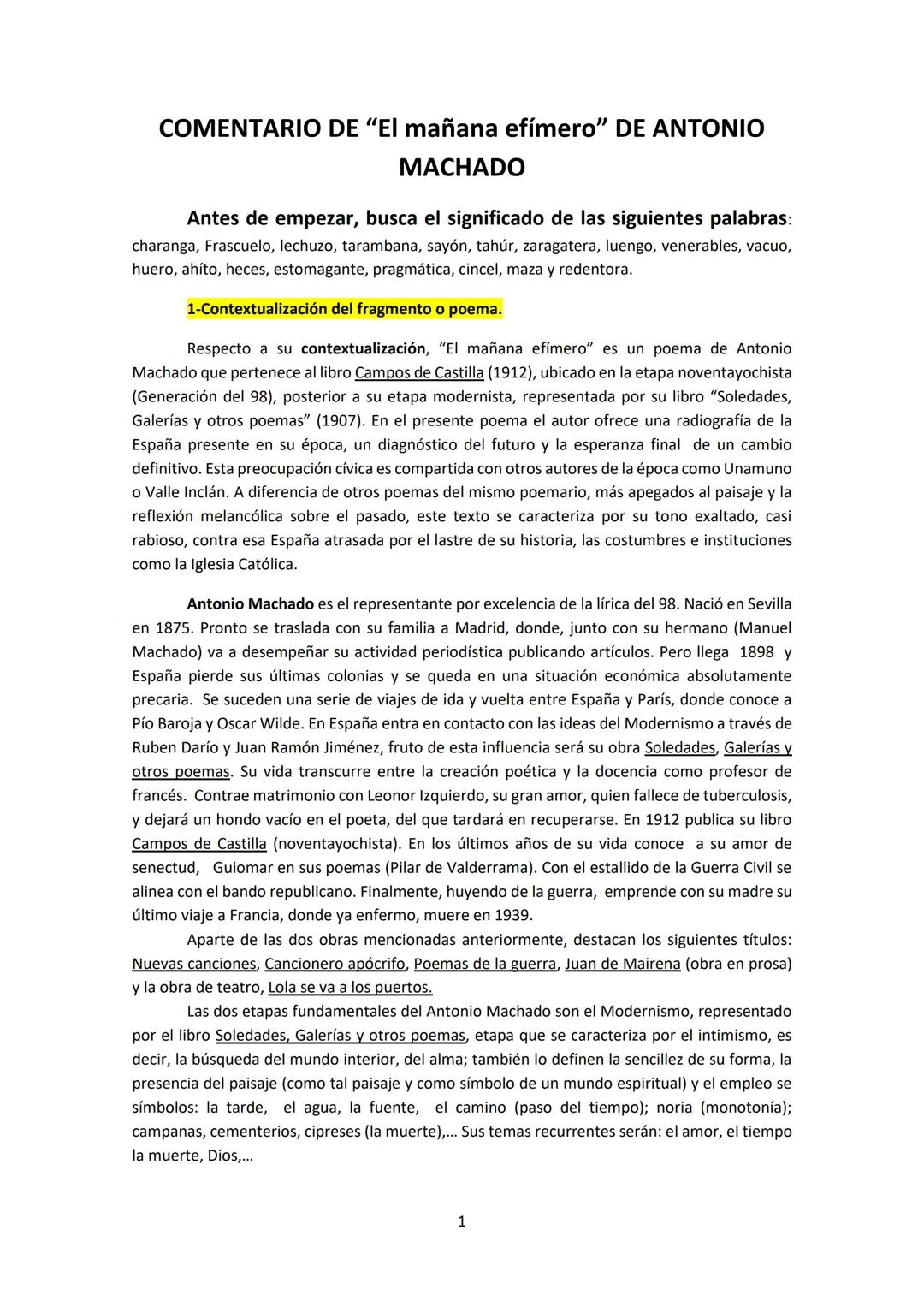 COMENTARIO DE “El mañana efímero” DE ANTONIO MACHADO

Antes de empezar, busca el significado de las siguientes palabras: charanga, Frascuelo, lechuzo, tarambana, sayón, tahúr, zaragatera, luengo, venerables, vacuo, huero, ahíto, heces, estomagante, pragmática, cincel, maza y redentora.

1-Contextualización del fragmento o poema.

Respecto a su contextualización, “El mañana efímero” es un poema de Antonio Machado que pertenece al libro Campos de Castilla (1912), ubicado en la etapa noventayochista (Generación del 98), posterior a su etapa modernista, representada por su libro “Soledades, Galerías y otros poemas” (1907). En el presente poema el autor ofrece una radiografía de la España presente en su época, un diagnóstico del futuro y la esperanza final de un cambio definitivo. Esta preocupación cívica es compartida con otros autores de la época como Unamuno o Valle Inclán. A diferencia de otros poemas del mismo poemario, más apegados al paisaje y la reflexión melancólica sobre el pasado, este texto se caracteriza por su tono exaltado, casi rabioso, contra esa España atrasada por el lastre de su historia, las costumbres e instituciones como la Iglesia Católica.

Antonio Machado es el representante por excelencia de la lírica del 98. Nació en Sevilla en 1875. Pronto se traslada con su familia a Madrid, donde, junto con su hermano (Manuel Machado) va a desempeñar su actividad periodística publicando artículos. Pero llega 1898 y España pierde sus últimas colonias y se queda en una situación económica absolutamente precaria. Se suceden una serie de viajes de ida y vuelta entre España y París, donde conoce a Pío Baroja y Oscar Wilde. En España entra en contacto con las ideas del Modernismo a través de Ruben Darío y Juan Ramón Jiménez, fruto de esta influencia será su obra Soledades, Galerías y otros poemas. Su vida transcurre entre la creación poética y la docencia como profesor de francés. Contrae matrimonio con Leonor Izquierdo, su gran amor, quien fallece de tuberculosis, y dejará un hondo vacío en el poeta, del que tardará en recuperarse. En 1912 publica su libro Campos de Castilla (noventayochista). En los últimos años de su vida conoce a su amor de senectud, Guiomar en sus poemas (Pilar de Valderrama). Con el estallido de la Guerra Civil se alinea con el bando republicano. Finalmente, huyendo de la guerra, emprende con su madre su último viaje a Francia, donde ya enfermo, muere en 1939.

Aparte de las dos obras mencionadas anteriormente, destacan los siguientes títulos: Nuevas canciones, Cancionero apócrifo, Poemas de la guerra, Juan de Mairena (obra en prosa) y la obra de teatro, Lola se va a los puertos.

Las dos etapas fundamentales del Antonio Machado son el Modernismo, representado por el libro Soledades, Galerías y otros poemas, etapa que se caracteriza por el intimismo, es decir, la búsqueda del mundo interior, del alma; también lo definen la sencillez de su forma, la presencia del paisaje (como tal paisaje y como símbolo de un mundo espiritual) y el empleo se símbolos: la tarde, el agua, la fuente, el camino (paso del tiempo); noria (monotonía); campanas, cementerios, cipreses (la muerte),… Sus temas recurrentes serán: el amor, el tiempo la muerte, Dios,…

1